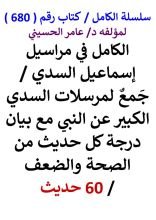 سلسلة الكامل / كتاب رقم ( 680 )
لمؤلفه د/ عامر الحسيني

الكامل في مراسيل إسماعيل السدي / جَمعٌ لمرسلات السدي الكبير عن النبي مع بيان درجة كل حديث من الصحة والضعف / 60 حديث